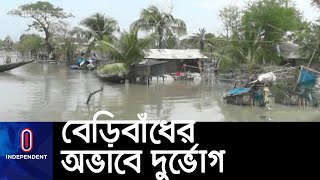 INDEPENDENT

বেড়িবাঁধের অভাবে দুর্ভোগ